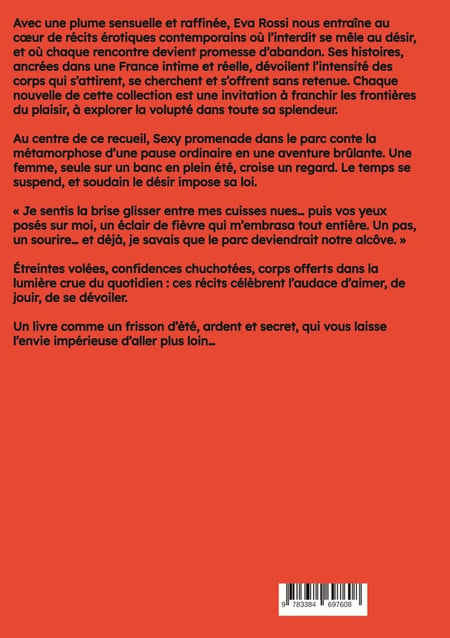 Avec une plume sensuelle et raffinée, Eva Rossi nous entraîne au cœur de récits érotiques contemporains où l'interdit se mêle au désir, et où chaque rencontre devient promesse d'abandon. Ses histoires, ancrées dans une France intime et réelle, dévoilent l'intensité des corps qui s'attirent, se cherchent et s'offrent sans retenue. Chaque nouvelle de cette collection est une invitation à franchir les frontières du plaisir, à explorer la volupté dans toute sa splendeur.

Au centre de ce recueil, Sexy promenade dans le parc conte la métamorphose d'une pause ordinaire en une aventure brûlante. Une femme, seule sur un banc en plein été, croise un regard. Le temps se suspend, et soudain le désir impose sa loi.

« Je sentis la brise glisser entre mes cuisses nues… puis vos yeux posés sur moi, un éclair de fièvre qui m'embrasa tout entière. Un pas, un sourire… et déjà, je savais que le parc deviendrait notre alcôve. »

Étreintes volées, confidences chuchotées, corps offerts dans la lumière crue du quotidien : ces récits célèbrent l'audace d'aimer, de jouir, de se dévoiler.

Un livre comme un frisson d'été, ardent et secret, qui vous laisse l'envie impérieuse d'aller plus loin…

9 783384 697608